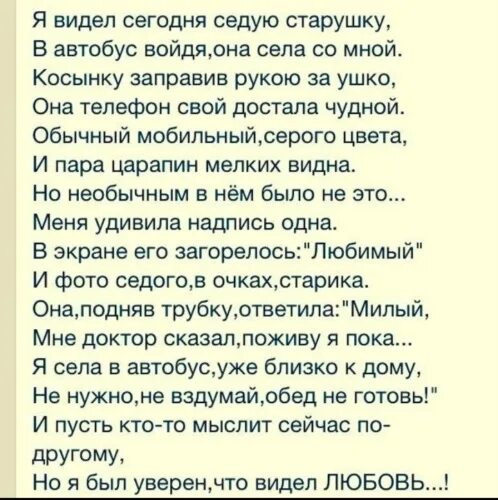 Я видел сегодня седую старушку,
В автобус войдя,она села со мной.
Косынку заправив рукою за ушко,
Она телефон свой достала чудной.
Обычный мобильный,серого цвета,
И пара царапин мелких видна.
Но необычным в нём было не это...
Меня удивила надпись одна.
В экране его загорелось:"Любимый"
И фото седого,в очках,старика.
Она,подняв трубку,ответила:"Милый,
Мне доктор сказал,поживу я пока...
Я села в автобус,уже близко к дому,
Не нужно,не вздумай,обед не готовь!"
И пусть кто-то мыслит сейчас по-другому,
Но я был уверен,что видел ЛЮБОВЬ...!